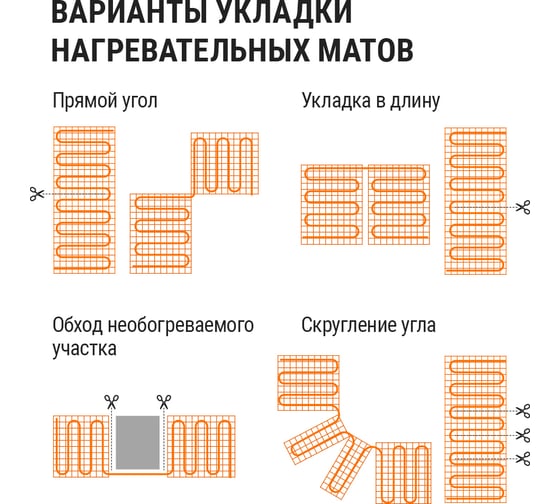 ВАРИАНТЫ УКЛАДКИ НАГРЕВАТЕЛЬНЫХ МАТОВ

Прямой угол

Укладка в длину

Обход необогреваемого участка

Скругление угла